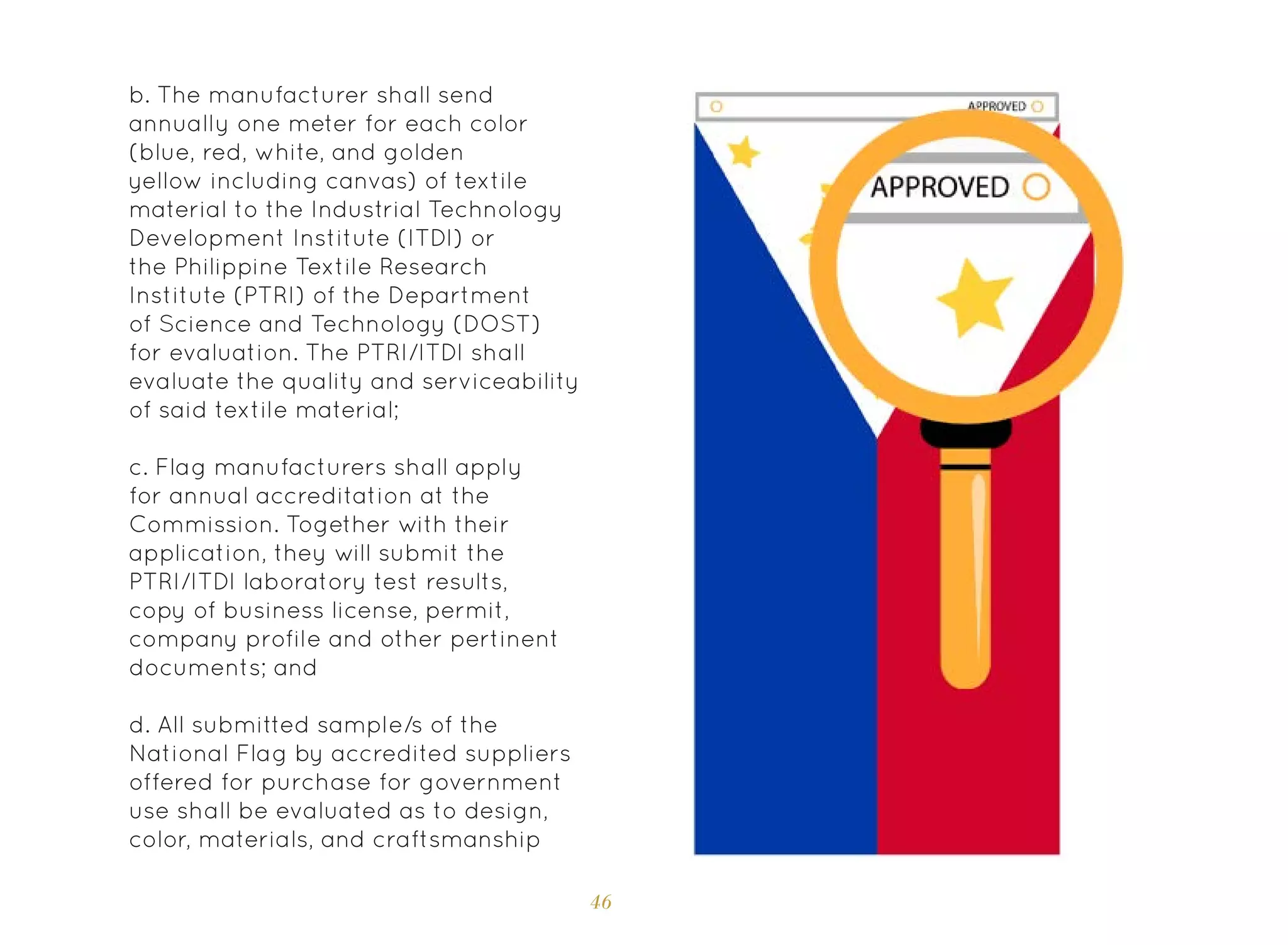 b. The manufacturer shall send annually one meter for each color (blue, red, white, and golden yellow including canvas) of textile material to the Industrial Technology Development Institute (ITDI) or the Philippine Textile Research Institute (PTRI) of the Department of Science and Technology (DOST) for evaluation. The PTRI/ITDI shall evaluate the quality and serviceability of said textile material;

c. Flag manufacturers shall apply for annual accreditation at the Commission. Together with their application, they will submit the PTRI/ITDI laboratory test results, copy of business license, permit, company profile and other pertinent documents; and

d. All submitted sample/s of the National Flag by accredited suppliers offered for purchase for government use shall be evaluated as to design, color, materials, and craftsmanship

APPROVED

APPROVED

46